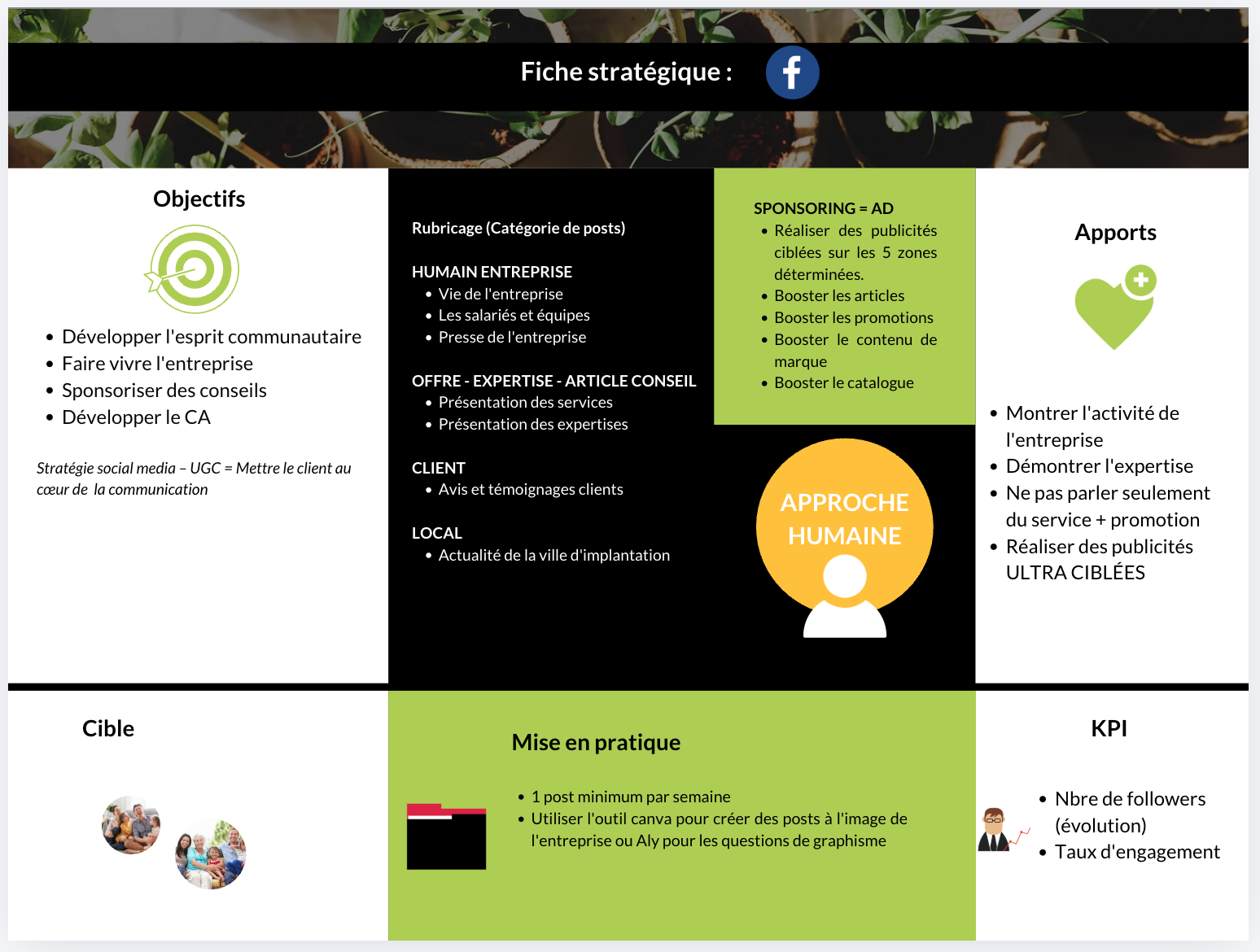 Fiche stratégique :

Objectifs

• Développer l'esprit communautaire
• Faire vivre l'entreprise
• Sponsoriser des conseils
• Développer le CA

Stratégie social media – UGC = Mettre le client au cœur de la communication

Rubricage (Catégorie de posts)

HUMAIN ENTREPRISE
• Vie de l'entreprise
• Les salariés et équipes
• Presse de l'entreprise

OFFRE - EXPERTISE - ARTICLE CONSEIL
• Présentation des services
• Présentation des expertises

CLIENT
• Avis et témoignages clients

LOCAL
• Actualité de la ville d'implantation

SPONSORING = AD
• Réaliser des publicités ciblées sur les 5 zones déterminées.
• Booster les articles
• Booster les promotions
• Booster le contenu de marque
• Booster le catalogue

APPROCHE HUMAINE

Apports

• Montrer l'activité de l'entreprise
• Démontrer l'expertise
• Ne pas parler seulement du service + promotion
• Réaliser des publicités ULTRA CIBLÉES

Cible

Mise en pratique

• 1 post minimum par semaine
• Utiliser l'outil canva pour créer des posts à l'image de l'entreprise ou Aly pour les questions de graphisme

KPI

• Nbre de followers (évolution)
• Taux d'engagement